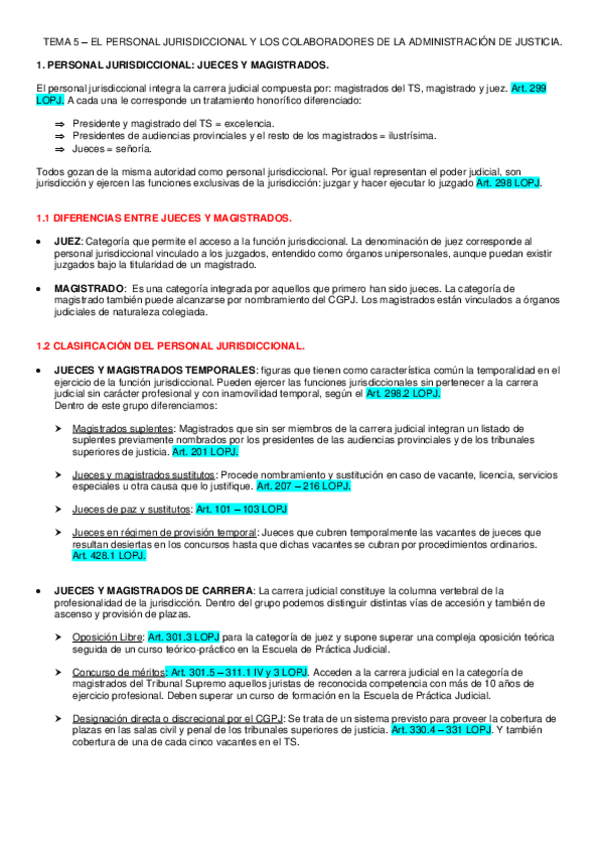 TEMA 5 – EL PERSONAL JURISDICCIONAL Y LOS COLABORADORES DE LA ADMINISTRACIÓN DE JUSTICIA.

1. PERSONAL JURISDICCIONAL: JUECES Y MAGISTRADOS.

El personal jurisdiccional integra la carrera judicial compuesta por: magistrados del TS, magistrado y juez. Art. 299 LOPJ. A cada una le corresponde un tratamiento honorífico diferenciado:

⇒ Presidente y magistrado del TS = excelencia.
⇒ Presidentes de audiencias provinciales y el resto de los magistrados = ilustrísima.
⇒ Jueces = señoría.

Todos gozan de la misma autoridad como personal jurisdiccional. Por igual representan el poder judicial, son jurisdicción y ejercen las funciones exclusivas de la jurisdicción: juzgar y hacer ejecutar lo juzgado Art. 298 LOPJ.

1.1 DIFERENCIAS ENTRE JUECES Y MAGISTRADOS.

• JUEZ: Categoría que permite el acceso a la función jurisdiccional. La denominación de juez corresponde al personal jurisdiccional vinculado a los juzgados, entendido como órganos unipersonales, aunque puedan existir juzgados bajo la titularidad de un magistrado.

• MAGISTRADO: Es una categoría integrada por aquellos que primero han sido jueces. La categoría de magistrado también puede alcanzarse por nombramiento del CGPJ. Los magistrados están vinculados a órganos judiciales de naturaleza colegiada.

1.2 CLASIFICACIÓN DEL PERSONAL JURISDICCIONAL.

• JUECES Y MAGISTRADOS TEMPORALES: figuras que tienen como característica común la temporalidad en el ejercicio de la función jurisdiccional. Pueden ejercer las funciones jurisdiccionales sin pertenecer a la carrera judicial sin carácter profesional y con inamovilidad temporal, según el Art. 298.2 LOPJ.
Dentro de este grupo diferenciamos:

➤ Magistrados suplentes: Magistrados que sin ser miembros de la carrera judicial integran un listado de suplentes previamente nombrados por los presidentes de las audiencias provinciales y de los tribunales superiores de justicia. Art. 201 LOPJ.

➤ Jueces y magistrados sustitutos: Procede nombramiento y sustitución en caso de vacante, licencia, servicios especiales u otra causa que lo justifique. Art. 207 – 216 LOPJ.

➤ Jueces de paz y sustitutos: Art. 101 – 103 LOPJ

➤ Jueces en régimen de provisión temporal: Jueces que cubren temporalmente las vacantes de jueces que resultan desiertas en los concursos hasta que dichas vacantes se cubran por procedimientos ordinarios. Art. 428.1 LOPJ.

• JUECES Y MAGISTRADOS DE CARRERA: La carrera judicial constituye la columna vertebral de la profesionalidad de la jurisdicción. Dentro del grupo podemos distinguir distintas vías de accesión y también de ascenso y provisión de plazas.

➤ Oposición Libre: Art. 301.3 LOPJ para la categoría de juez y supone superar una compleja oposición teórica seguida de un curso teórico-práctico en la Escuela de Práctica Judicial.

➤ Concurso de méritos: Art. 301.5 – 311.1 IV y 3 LOPJ. Acceden a la carrera judicial en la categoría de magistrados del Tribunal Supremo aquellos juristas de reconocida competencia con más de 10 años de ejercicio profesional. Deben superar un curso de formación en la Escuela de Práctica Judicial.

➤ Designación directa o discrecional por el CGPJ: Se trata de un sistema previsto para proveer la cobertura de plazas en las salas civil y penal de los tribunales superiores de justicia. Art. 330.4 – 331 LOPJ. Y también cobertura de una de cada cinco vacantes en el TS.